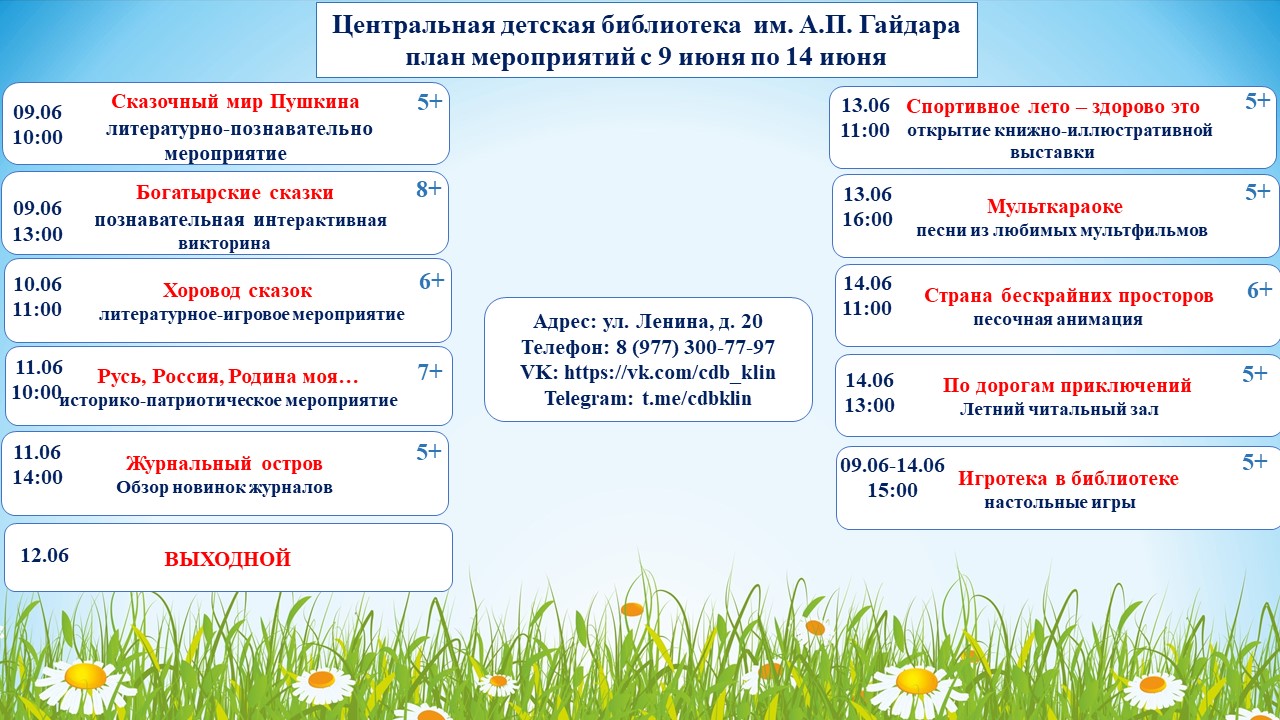 Центральная детская библиотека им. А.П. Гайдара
план мероприятий с 9 июня по 14 июня

09.06
10:00
Сказочный мир Пушкина
литературно-познавательно мероприятие
5+

09.06
13:00
Богатырские сказки
познавательная интерактивная викторина
8+

10.06
11:00
Хоровод сказок
литературное-игровое мероприятие
6+

11.06
10:00
Русь, Россия, Родина моя…
историко-патриотическое мероприятие
7+

11.06
14:00
Журнальный остров
Обзор новинок журналов
5+

12.06
ВЫХОДНОЙ

Адрес: ул. Ленина, д. 20
Телефон: 8 (977) 300-77-97
VK: https://vk.com/cdb_klin
Telegram: t.me/cdbklin

13.06
11:00
Спортивное лето – здорово это
открытие книжно-иллюстративной выставки
5+

13.06
16:00
Мульткараоке
песни из любимых мультфильмов
5+

14.06
11:00
Страна бескрайних просторов
песочная анимация
6+

14.06
13:00
По дорогам приключений
Летний читальный зал
5+

09.06-14.06
15:00
Игротека в библиотеке
настольные игры
5+